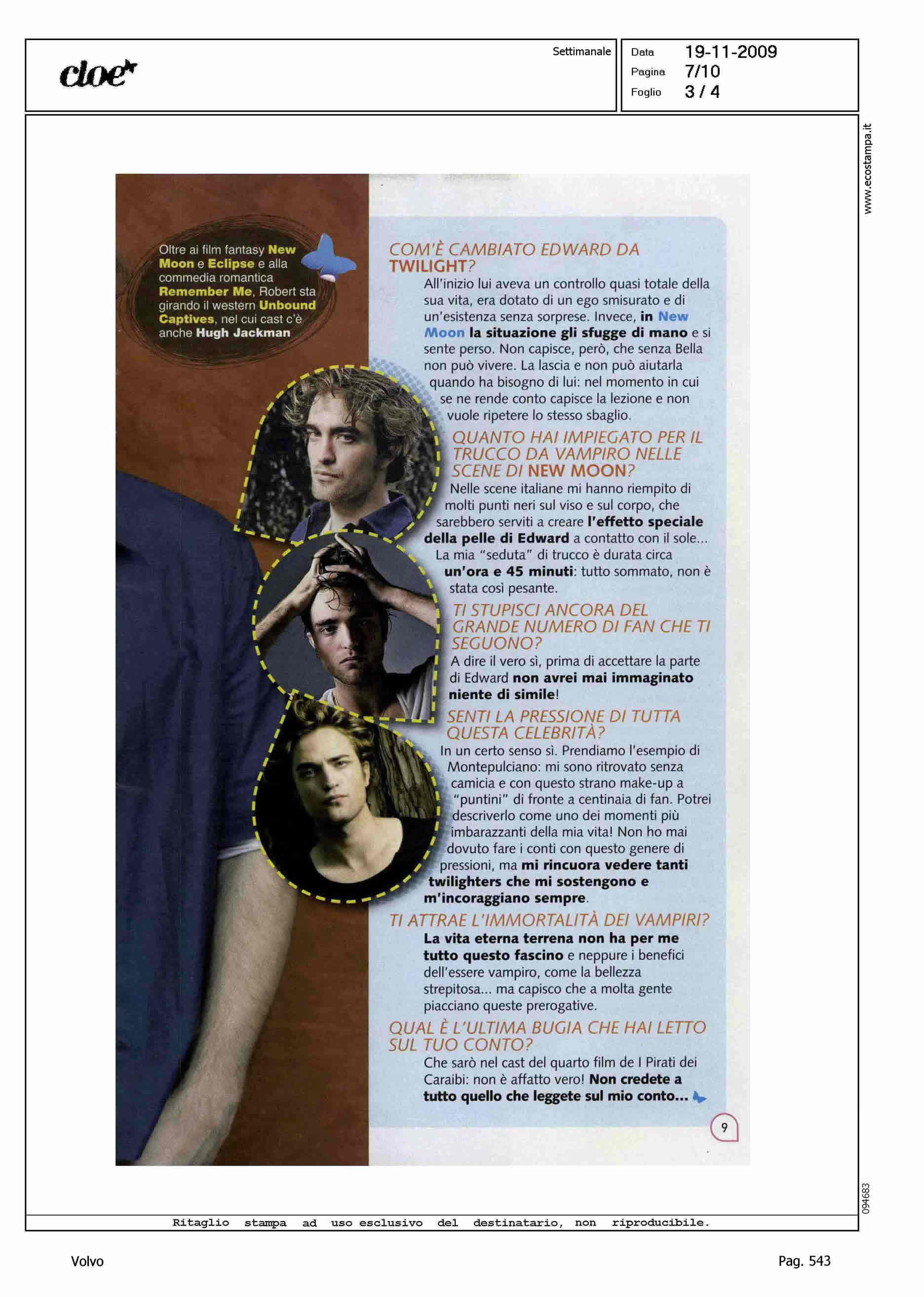 cloe

Settimanale

Data 19-11-2009
Pagina 7/10
Foglio 3 / 4

www.ecostampa.it

Oltre ai film fantasy New Moon e Eclipse e alla commedia romantica Remember Me, Robert sta girando il western Unbound Captives, nel cui cast c'è anche Hugh Jackman

COM'È CAMBIATO EDWARD DA TWILIGHT?
All'inizio lui aveva un controllo quasi totale della sua vita, era dotato di un ego smisurato e di un'esistenza senza sorprese. Invece, in New Moon la situazione gli sfugge di mano e si sente perso. Non capisce, però, che senza Bella non può vivere. La lascia e non può aiutarla quando ha bisogno di lui: nel momento in cui se ne rende conto capisce la lezione e non vuole ripetere lo stesso sbaglio.

QUANTO HAI IMPIEGATO PER IL TRUCCO DA VAMPIRO NELLE SCENE DI NEW MOON?
Nelle scene italiane mi hanno riempito di molti punti neri sul viso e sul corpo, che sarebbero serviti a creare l'effetto speciale della pelle di Edward a contatto con il sole... La mia "seduta" di trucco è durata circa un'ora e 45 minuti: tutto sommato, non è stata così pesante.

TI STUPISCI ANCORA DEL GRANDE NUMERO DI FAN CHE TI SEGUONO?
A dire il vero sì, prima di accettare la parte di Edward non avrei mai immaginato niente di simile!

SENTI LA PRESSIONE DI TUTTA QUESTA CELEBRITÀ?
In un certo senso sì. Prendiamo l'esempio di Montepulciano: mi sono ritrovato senza camicia e con questo strano make-up a "puntini" di fronte a centinaia di fan. Potrei descriverlo come uno dei momenti più imbarazzanti della mia vita! Non ho mai dovuto fare i conti con questo genere di pressioni, ma mi rincuora vedere tanti twilighters che mi sostengono e m'incoraggiano sempre.

TI ATTRAE L'IMMORTALITÀ DEI VAMPIRI?
La vita eterna terrena non ha per me tutto questo fascino e neppure i benefici dell'essere vampiro, come la bellezza strepitosa... ma capisco che a molta gente piacciano queste prerogative.

QUAL È L'ULTIMA BUGIA CHE HAI LETTO SUL TUO CONTO?
Che sarò nel cast del quarto film de I Pirati dei Caraibi: non è affatto vero! Non credete a tutto quello che leggete sul mio conto...

9

094683

Ritaglio stampa ad uso esclusivo del destinatario, non riproducibile.

Volvo

Pag. 543